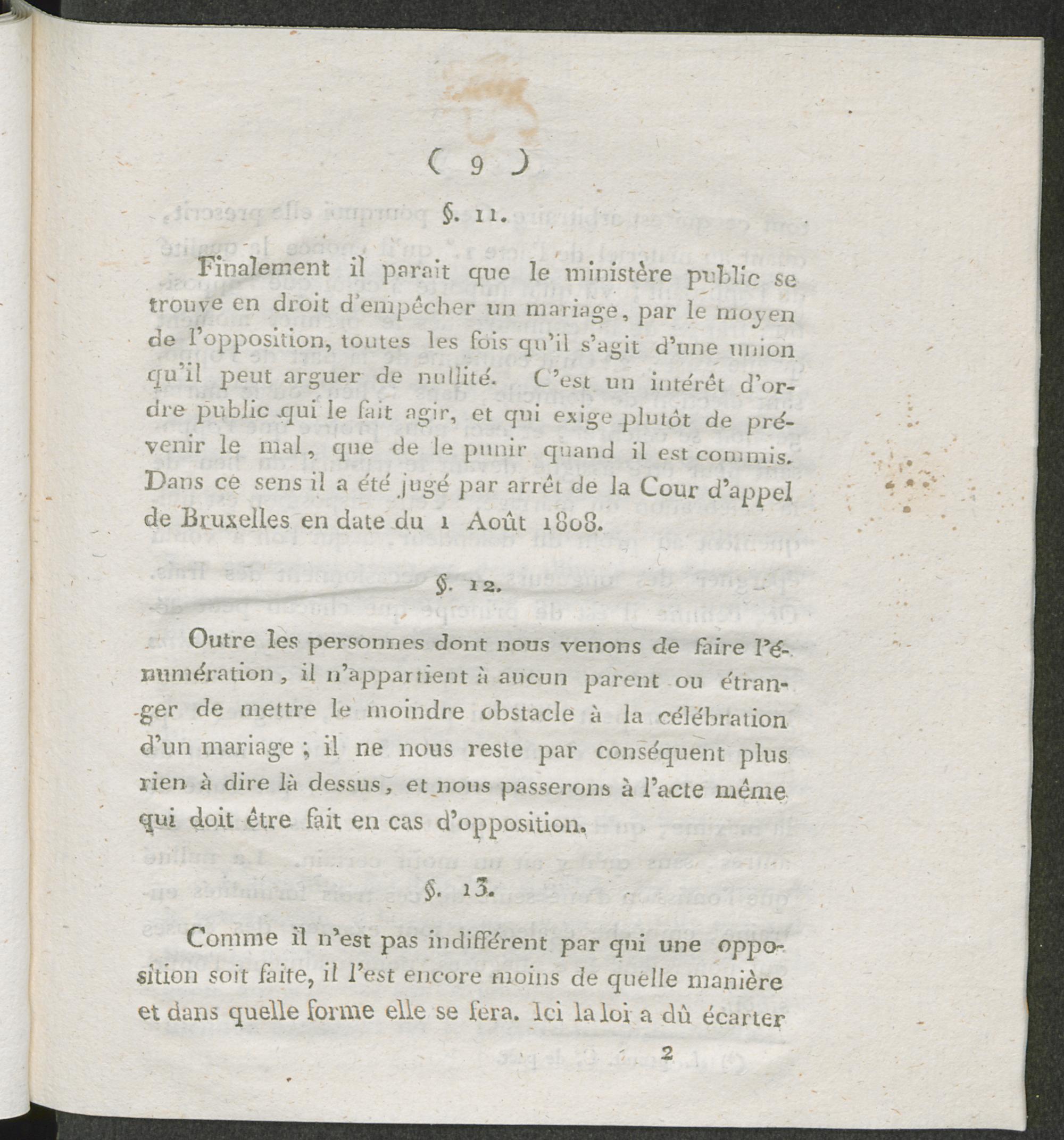 ( 9 )

§. 11.

Finalement il parait que le ministère public se trouve en droit d'empêcher un mariage, par le moyen de l'opposition, toutes les fois qu'il s'agit d'une union qu'il peut arguer de nullité. C'est un intérêt d'ordre public qui le fait agir, et qui exige plutôt de prévenir le mal, que de le punir quand il est commis. Dans ce sens il a été jugé par arrêt de la Cour d'appel de Bruxelles en date du 1 Août 1808.

§. 12.

Outre les personnes dont nous venons de faire l'énumération, il n'appartient à aucun parent ou étranger de mettre le moindre obstacle à la célébration d'un mariage ; il ne nous reste par conséquent plus rien à dire là dessus, et nous passerons à l'acte même qui doit être fait en cas d'opposition.

§. 13.

Comme il n'est pas indifférent par qui une opposition soit faite, il l'est encore moins de quelle manière et dans quelle forme elle se fera. Ici la loi a dû écarter

2